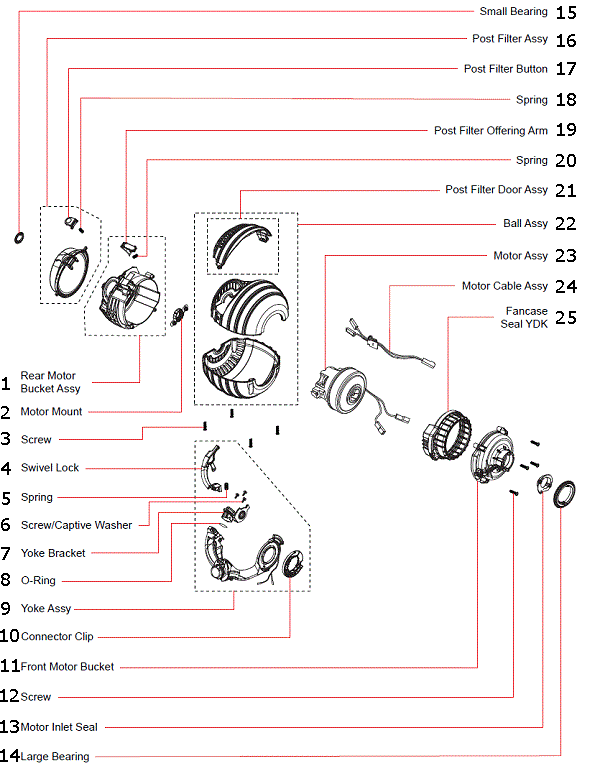 Small Bearing 15

Post Filter Assy 16

Post Filter Button 17

Spring 18

Post Filter Offering Arm 19

Spring 20

Post Filter Door Assy 21

Ball Assy 22

Motor Assy 23

Motor Cable Assy 24

Fancase Seal YDK 25

1 Rear Motor Bucket Assy

2 Motor Mount

3 Screw

4 Swivel Lock

5 Spring

6 Screw/Captive Washer

7 Yoke Bracket

8 O-Ring

9 Yoke Assy

10 Connector Clip

11 Front Motor Bucket

12 Screw

13 Motor Inlet Seal

14 Large Bearing